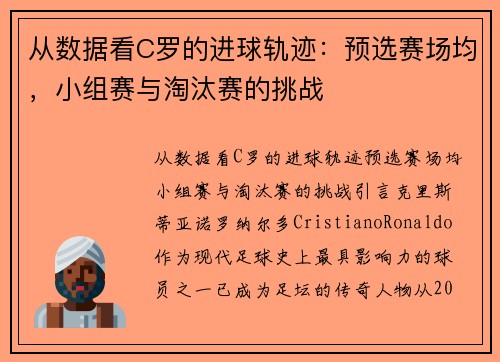 从数据看C罗的进球轨迹：预选赛场均，小组赛与淘汰赛的挑战

从数据看C罗的进球轨迹预选赛场均小组赛与淘汰赛的挑战引言克里斯蒂亚诺罗纳尔多CristianoRonaldo作为现代足球史上最具影响力的球员之一已成为足坛的传奇人物从20